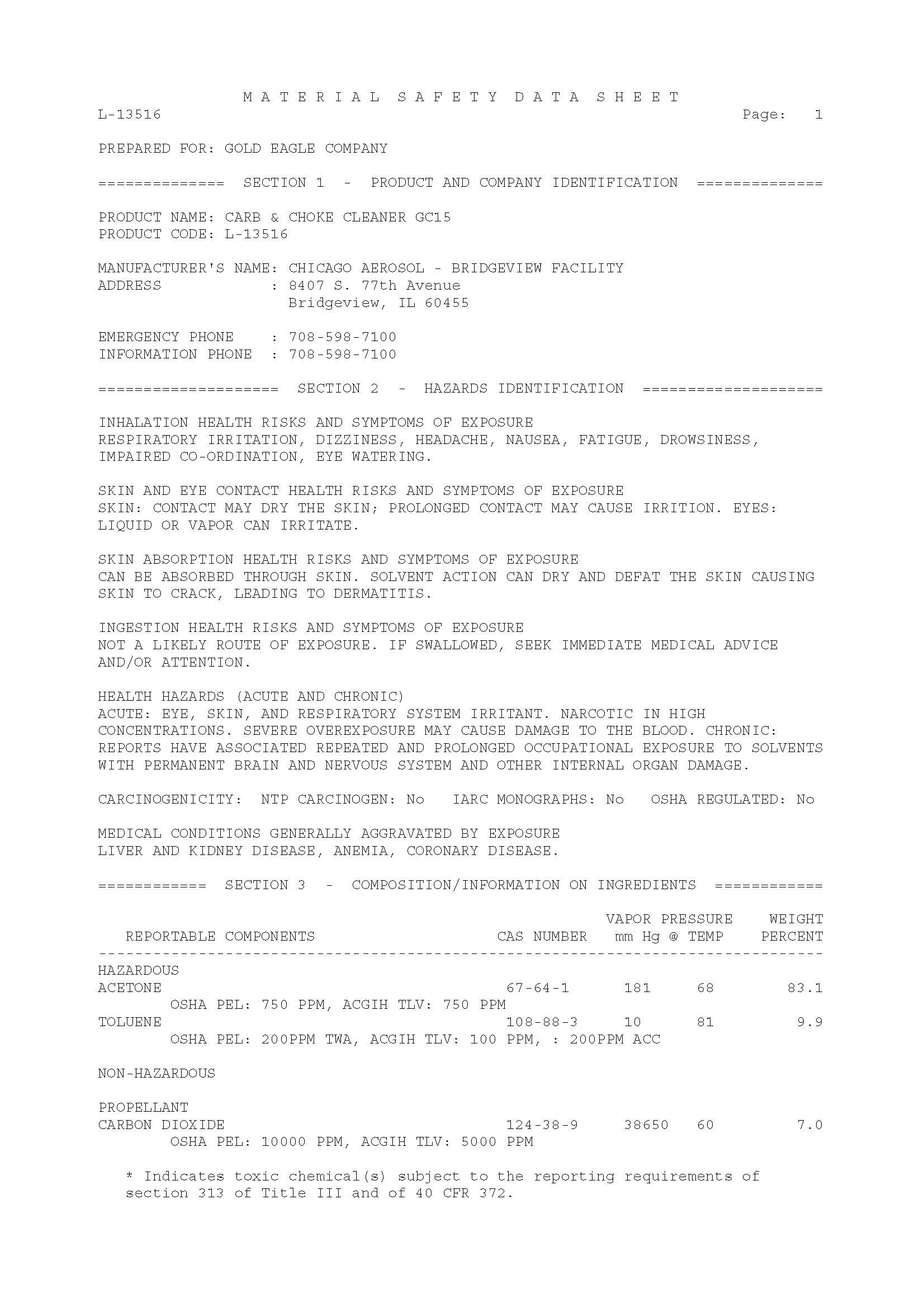 M A T E R I A L  S A F E T Y  D A T A  S H E E T

L-13516 Page: 1

PREPARED FOR: GOLD EAGLE COMPANY

============== SECTION 1 - PRODUCT AND COMPANY IDENTIFICATION ==============

PRODUCT NAME: CARB & CHOKE CLEANER GC15
PRODUCT CODE: L-13516

MANUFACTURER'S NAME: CHICAGO AEROSOL - BRIDGEVIEW FACILITY
ADDRESS : 8407 S. 77th Avenue
Bridgeview, IL 60455

EMERGENCY PHONE : 708-598-7100
INFORMATION PHONE : 708-598-7100

==================== SECTION 2 - HAZARDS IDENTIFICATION ====================

INHALATION HEALTH RISKS AND SYMPTOMS OF EXPOSURE
RESPIRATORY IRRITATION, DIZZINESS, HEADACHE, NAUSEA, FATIGUE, DROWSINESS, IMPAIRED CO-ORDINATION, EYE WATERING.

SKIN AND EYE CONTACT HEALTH RISKS AND SYMPTOMS OF EXPOSURE
SKIN: CONTACT MAY DRY THE SKIN; PROLONGED CONTACT MAY CAUSE IRRITION. EYES: LIQUID OR VAPOR CAN IRRITATE.

SKIN ABSORPTION HEALTH RISKS AND SYMPTOMS OF EXPOSURE
CAN BE ABSORBED THROUGH SKIN. SOLVENT ACTION CAN DRY AND DEFAT THE SKIN CAUSING SKIN TO CRACK, LEADING TO DERMATITIS.

INGESTION HEALTH RISKS AND SYMPTOMS OF EXPOSURE
NOT A LIKELY ROUTE OF EXPOSURE. IF SWALLOWED, SEEK IMMEDIATE MEDICAL ADVICE AND/OR ATTENTION.

HEALTH HAZARDS (ACUTE AND CHRONIC)
ACUTE: EYE, SKIN, AND RESPIRATORY SYSTEM IRRITANT. NARCOTIC IN HIGH CONCENTRATIONS. SEVERE OVEREXPOSURE MAY CAUSE DAMAGE TO THE BLOOD. CHRONIC: REPORTS HAVE ASSOCIATED REPEATED AND PROLONGED OCCUPATIONAL EXPOSURE TO SOLVENTS WITH PERMANENT BRAIN AND NERVOUS SYSTEM AND OTHER INTERNAL ORGAN DAMAGE.

CARCINOGENICITY: NTP CARCINOGEN: No IARC MONOGRAPHS: No OSHA REGULATED: No

MEDICAL CONDITIONS GENERALLY AGGRAVATED BY EXPOSURE
LIVER AND KIDNEY DISEASE, ANEMIA, CORONARY DISEASE.

============ SECTION 3 - COMPOSITION/INFORMATION ON INGREDIENTS ============

| REPORTABLE COMPONENTS | CAS NUMBER | VAPOR PRESSURE mm Hg | @ TEMP | WEIGHT PERCENT |
|---|---|---|---|---|
| HAZARDOUS | | | | |
| ACETONE | 67-64-1 | 181 | 68 | 83.1 |
| OSHA PEL: 750 PPM, ACGIH TLV: 750 PPM | | | | |
| TOLUENE | 108-88-3 | 10 | 81 | 9.9 |
| OSHA PEL: 200PPM TWA, ACGIH TLV: 100 PPM, : 200PPM ACC | | | | |
| NON-HAZARDOUS | | | | |
| PROPELLANT | | | | |
| CARBON DIOXIDE | 124-38-9 | 38650 | 60 | 7.0 |
| OSHA PEL: 10000 PPM, ACGIH TLV: 5000 PPM | | | | |

* Indicates toxic chemical(s) subject to the reporting requirements of section 313 of Title III and of 40 CFR 372.